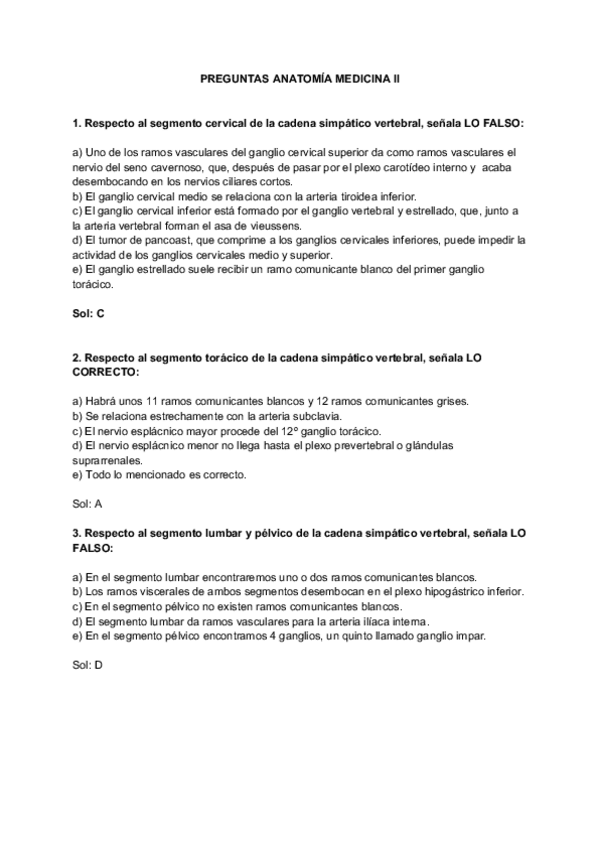 PREGUNTAS ANATOMÍA MEDICINA II

1. Respecto al segmento cervical de la cadena simpático vertebral, señala LO FALSO:

a) Uno de los ramos vasculares del ganglio cervical superior da como ramos vasculares el nervio del seno cavernoso, que, después de pasar por el plexo carotídeo interno y acaba desembocando en los nervios ciliares cortos.
b) El ganglio cervical medio se relaciona con la arteria tiroidea inferior.
c) El ganglio cervical inferior está formado por el ganglio vertebral y estrellado, que, junto a la arteria vertebral forman el asa de vieussens.
d) El tumor de pancoast, que comprime a los ganglios cervicales inferiores, puede impedir la actividad de los ganglios cervicales medio y superior.
e) El ganglio estrellado suele recibir un ramo comunicante blanco del primer ganglio torácico.

Sol: C

2. Respecto al segmento torácico de la cadena simpático vertebral, señala LO CORRECTO:

a) Habrá unos 11 ramos comunicantes blancos y 12 ramos comunicantes grises.
b) Se relaciona estrechamente con la arteria subclavia.
c) El nervio esplácnico mayor procede del 12º ganglio torácico.
d) El nervio esplácnico menor no llega hasta el plexo prevertebral o glándulas suprarrenales.
e) Todo lo mencionado es correcto.

Sol: A

3. Respecto al segmento lumbar y pélvico de la cadena simpático vertebral, señala LO FALSO:

a) En el segmento lumbar encontraremos uno o dos ramos comunicantes blancos.
b) Los ramos viscerales de ambos segmentos desembocan en el plexo hipogástrico inferior.
c) En el segmento pélvico no existen ramos comunicantes blancos.
d) El segmento lumbar da ramos vasculares para la arteria ilíaca interna.
e) En el segmento pélvico encontramos 4 ganglios, un quinto llamado ganglio impar.

Sol: D